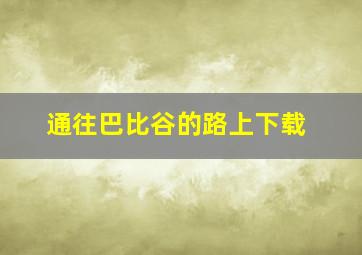 通往巴比谷的路上下载